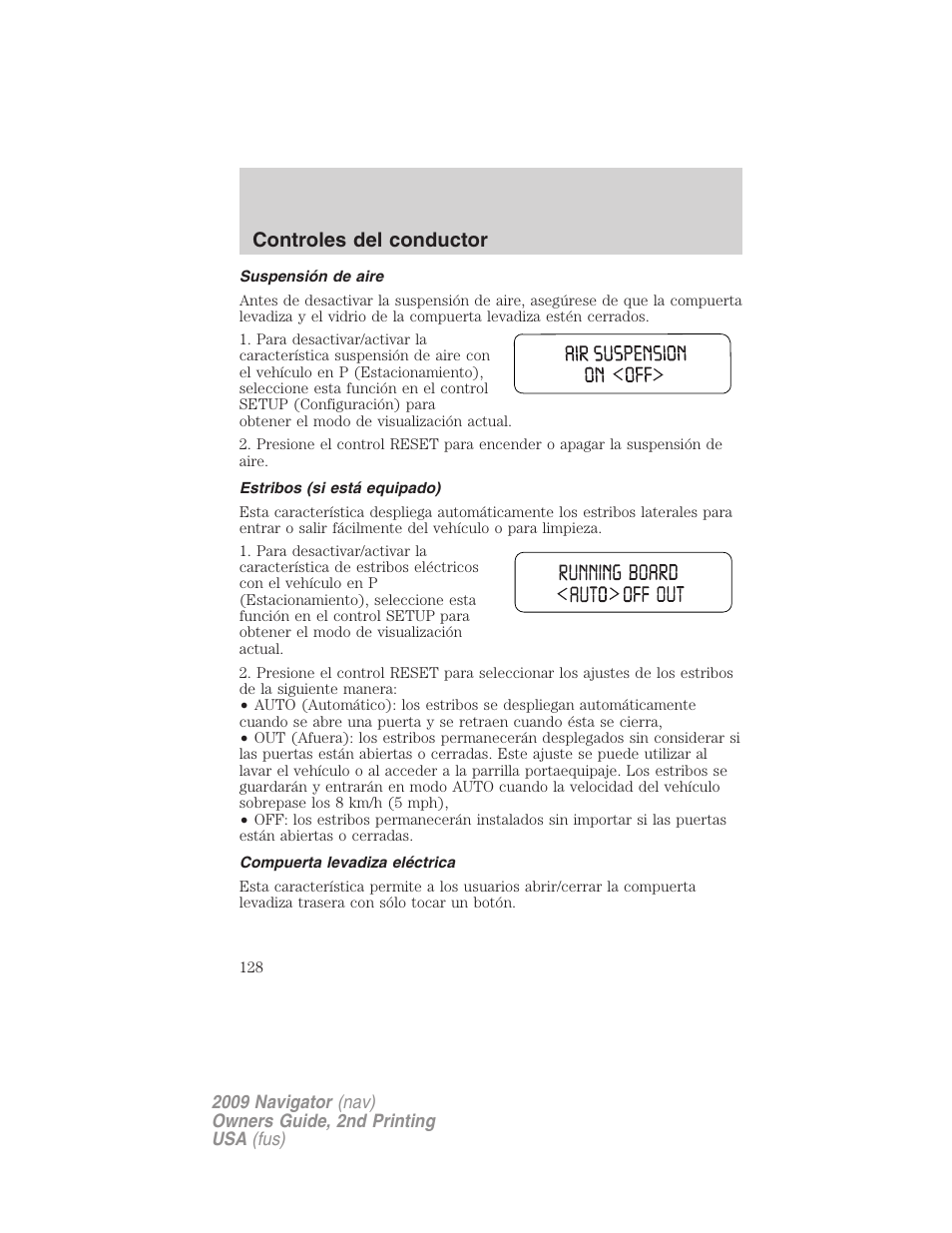 Controles del conductor

Suspensión de aire

Antes de desactivar la suspensión de aire, asegúrese de que la compuerta levadiza y el vidrio de la compuerta levadiza estén cerrados.

1. Para desactivar/activar la característica suspensión de aire con el vehículo en P (Estacionamiento), seleccione esta función en el control SETUP (Configuración) para obtener el modo de visualización actual.

AIR SUSPENSION
ON <OFF>

2. Presione el control RESET para encender o apagar la suspensión de aire.

Estribos (si está equipado)

Esta característica despliega automáticamente los estribos laterales para entrar o salir fácilmente del vehículo o para limpieza.

1. Para desactivar/activar la característica de estribos eléctricos con el vehículo en P (Estacionamiento), seleccione esta función en el control SETUP para obtener el modo de visualización actual.

RUNNING BOARD
<AUTO> OFF OUT

2. Presione el control RESET para seleccionar los ajustes de los estribos de la siguiente manera:
• AUTO (Automático): los estribos se despliegan automáticamente cuando se abre una puerta y se retraen cuando ésta se cierra,
• OUT (Afuera): los estribos permanecerán desplegados sin considerar si las puertas están abiertas o cerradas. Este ajuste se puede utilizar al lavar el vehículo o al acceder a la parrilla portaequipaje. Los estribos se guardarán y entrarán en modo AUTO cuando la velocidad del vehículo sobrepase los 8 km/h (5 mph),
• OFF: los estribos permanecerán instalados sin importar si las puertas están abiertas o cerradas.

Compuerta levadiza eléctrica

Esta característica permite a los usuarios abrir/cerrar la compuerta levadiza trasera con sólo tocar un botón.

128

2009 Navigator (nav)
Owners Guide, 2nd Printing
USA (fus)